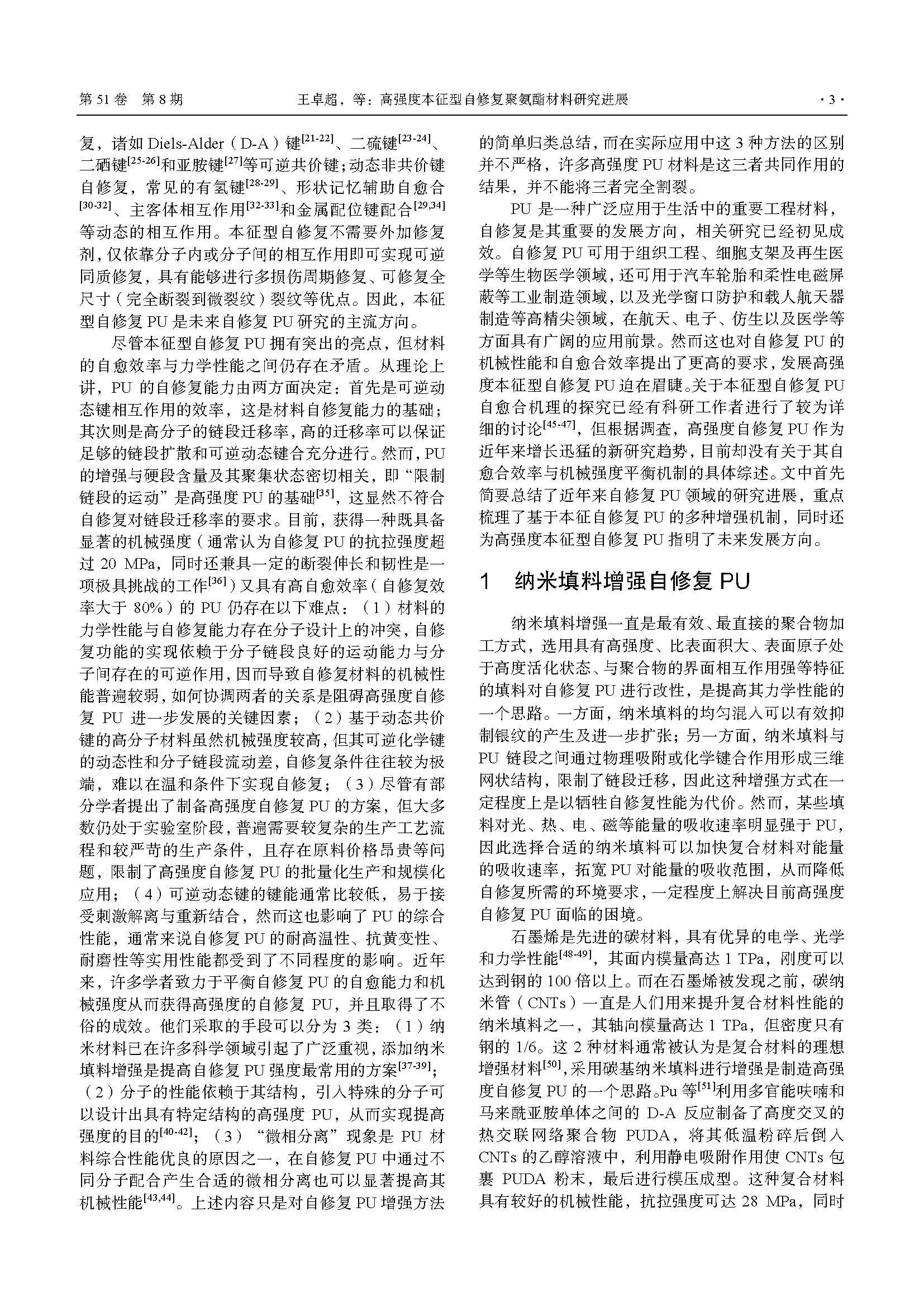 第 51 卷　第 8 期　　王卓超，等：高强度本征型自修复聚氨酯材料研究进展　　· 3 ·

复，诸如 Diels-Alder（D-A）键$^{[21-22]}$、二硫键$^{[23-24]}$、二硒键$^{[25-26]}$和亚胺键$^{[27]}$等可逆共价键；动态非共价键自修复，常见的有氢键$^{[28-29]}$、形状记忆辅助自愈合$^{[30-32]}$、主客体相互作用$^{[32-33]}$和金属配位键配合$^{[29,34]}$等动态的相互作用。本征型自修复不需要外加修复剂，仅依靠分子内或分子间的相互作用即可实现可逆同质修复，具有能够进行多损伤周期修复、可修复全尺寸（完全断裂到微裂纹）裂纹等优点。因此，本征型自修复 PU 是未来自修复 PU 研究的主流方向。

尽管本征型自修复 PU 拥有突出的亮点，但材料的自愈效率与力学性能之间仍存在矛盾。从理论上讲，PU 的自修复能力由两方面决定：首先是可逆动态键相互作用的效率，这是材料自修复能力的基础；其次则是高分子的链段迁移率，高的迁移率可以保证足够的链段扩散和可逆动态键合充分进行。然而，PU 的增强与硬段含量及其聚集状态密切相关，即“限制链段的运动”是高强度 PU 的基础$^{[35]}$，这显然不符合自修复对链段迁移率的要求。目前，获得一种既具备显著的机械强度（通常认为自修复 PU 的抗拉强度超过 20 MPa，同时还兼具一定的断裂伸长和韧性是一项极具挑战的工作$^{[36]}$）又具有高自愈效率（自修复效率大于 80%）的 PU 仍存在以下难点：（1）材料的力学性能与自修复能力存在分子设计上的冲突，自修复功能的实现依赖于分子链段良好的运动能力与分子间存在的可逆作用，因而导致自修复材料的机械性能普遍较弱，如何协调两者的关系是阻碍高强度自修复 PU 进一步发展的关键因素；（2）基于动态共价键的高分子材料虽然机械强度较高，但其可逆化学键的动态性和分子链段流动差，自修复条件往往较为极端，难以在温和条件下实现自修复；（3）尽管有部分学者提出了制备高强度自修复 PU 的方案，但大多数仍处于实验室阶段，普遍需要较复杂的生产工艺流程和较严苛的生产条件，且存在原料价格昂贵等问题，限制了高强度自修复 PU 的批量化生产和规模化应用；（4）可逆动态键的键能通常比较低，易于接受刺激解离与重新结合，然而这也影响了 PU 的综合性能，通常来说自修复 PU 的耐高温性、抗黄变性、耐磨性等实用性能都受到了不同程度的影响。近年来，许多学者致力于平衡自修复 PU 的自愈能力和机械强度从而获得高强度的自修复 PU，并且取得了不俗的成效。他们采取的手段可以分为 3 类：（1）纳米材料已在许多科学领域引起了广泛重视，添加纳米填料增强是提高自修复 PU 强度最常用的方案$^{[37-39]}$；（2）分子的性能依赖于其结构，引入特殊的分子可以设计出具有特定结构的高强度 PU，从而实现提高强度的目的$^{[40-42]}$；（3）“微相分离”现象是 PU 材料综合性能优良的原因之一，在自修复 PU 中通过不同分子配合产生合适的微相分离也可以显著提高其机械性能$^{[43,44]}$。上述内容只是对自修复 PU 增强方法的简单归类总结，而在实际应用中这 3 种方法的区别并不严格，许多高强度 PU 材料是这三者共同作用的结果，并不能将三者完全割裂。

PU 是一种广泛应用于生活中的重要工程材料，自修复是其重要的发展方向，相关研究已经初见成效。自修复 PU 可用于组织工程、细胞支架及再生医学等生物医学领域，还可用于汽车轮胎和柔性电磁屏蔽等工业制造领域，以及光学窗口防护和载人航天器制造等高精尖领域，在航天、电子、仿生以及医学等方面具有广阔的应用前景。然而这也对自修复 PU 的机械性能和自愈合效率提出了更高的要求，发展高强度本征型自修复 PU 迫在眉睫。关于本征型自修复 PU 自愈合机理的探究已经有科研工作者进行了较为详细的讨论$^{[45-47]}$，但根据调查，高强度自修复 PU 作为近年来增长迅猛的新研究趋势，目前却没有关于其自愈合效率与机械强度平衡机制的具体综述。文中首先简要总结了近年来自修复 PU 领域的研究进展，重点梳理了基于本征自修复 PU 的多种增强机制，同时还为高强度本征型自修复 PU 指明了未来发展方向。

1　纳米填料增强自修复 PU

纳米填料增强一直是最有效、最直接的聚合物加工方式，选用具有高强度、比表面积大、表面原子处于高度活化状态、与聚合物的界面相互作用强等特征的填料对自修复 PU 进行改性，是提高其力学性能的一个思路。一方面，纳米填料的均匀混入可以有效抑制银纹的产生及进一步扩张；另一方面，纳米填料与 PU 链段之间通过物理吸附或化学键合作用形成三维网状结构，限制了链段迁移，因此这种增强方式在一定程度上是以牺牲自修复性能为代价。然而，某些填料对光、热、电、磁等能量的吸收速率明显强于 PU，因此选择合适的纳米填料可以加快复合材料对能量的吸收速率，拓宽 PU 对能量的吸收范围，从而降低自修复所需的环境要求，一定程度上解决目前高强度自修复 PU 面临的困境。

石墨烯是先进的碳材料，具有优异的电学、光学和力学性能$^{[48-49]}$，其面内模量高达 1 TPa，刚度可以达到钢的 100 倍以上。而在石墨烯被发现之前，碳纳米管（CNTs）一直是人们用来提升复合材料性能的纳米填料之一，其轴向模量高达 1 TPa，但密度只有钢的 1/6。这 2 种材料通常被认为是复合材料的理想增强材料$^{[50]}$，采用碳基纳米填料进行增强是制造高强度自修复 PU 的一个思路。Pu 等$^{[51]}$利用多官能呋喃和马来酰亚胺单体之间的 D-A 反应制备了高度交叉的热交联网络聚合物 PUDA，将其低温粉碎后倒入 CNTs 的乙醇溶液中，利用静电吸附作用使 CNTs 包裹 PUDA 粉末，最后进行模压成型。这种复合材料具有较好的机械性能，抗拉强度可达 28 MPa，同时